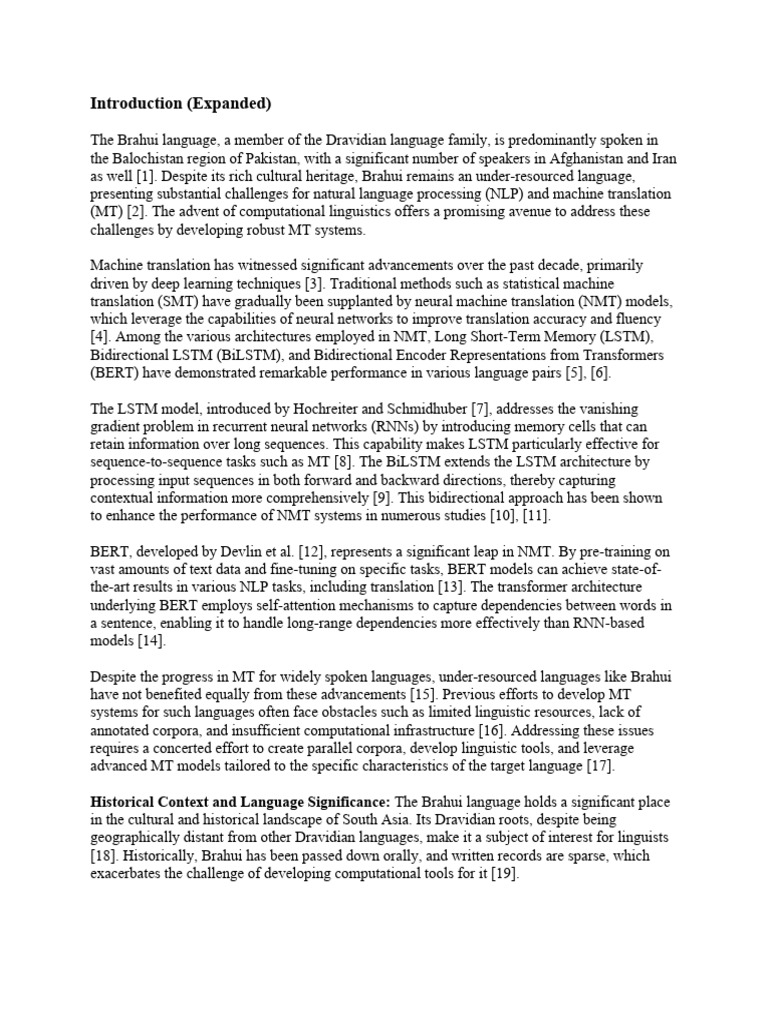 Introduction (Expanded)

The Brahui language, a member of the Dravidian language family, is predominantly spoken in the Balochistan region of Pakistan, with a significant number of speakers in Afghanistan and Iran as well [1]. Despite its rich cultural heritage, Brahui remains an under-resourced language, presenting substantial challenges for natural language processing (NLP) and machine translation (MT) [2]. The advent of computational linguistics offers a promising avenue to address these challenges by developing robust MT systems.

Machine translation has witnessed significant advancements over the past decade, primarily driven by deep learning techniques [3]. Traditional methods such as statistical machine translation (SMT) have gradually been supplanted by neural machine translation (NMT) models, which leverage the capabilities of neural networks to improve translation accuracy and fluency [4]. Among the various architectures employed in NMT, Long Short-Term Memory (LSTM), Bidirectional LSTM (BiLSTM), and Bidirectional Encoder Representations from Transformers (BERT) have demonstrated remarkable performance in various language pairs [5], [6].

The LSTM model, introduced by Hochreiter and Schmidhuber [7], addresses the vanishing gradient problem in recurrent neural networks (RNNs) by introducing memory cells that can retain information over long sequences. This capability makes LSTM particularly effective for sequence-to-sequence tasks such as MT [8]. The BiLSTM extends the LSTM architecture by processing input sequences in both forward and backward directions, thereby capturing contextual information more comprehensively [9]. This bidirectional approach has been shown to enhance the performance of NMT systems in numerous studies [10], [11].

BERT, developed by Devlin et al. [12], represents a significant leap in NMT. By pre-training on vast amounts of text data and fine-tuning on specific tasks, BERT models can achieve state-of-the-art results in various NLP tasks, including translation [13]. The transformer architecture underlying BERT employs self-attention mechanisms to capture dependencies between words in a sentence, enabling it to handle long-range dependencies more effectively than RNN-based models [14].

Despite the progress in MT for widely spoken languages, under-resourced languages like Brahui have not benefited equally from these advancements [15]. Previous efforts to develop MT systems for such languages often face obstacles such as limited linguistic resources, lack of annotated corpora, and insufficient computational infrastructure [16]. Addressing these issues requires a concerted effort to create parallel corpora, develop linguistic tools, and leverage advanced MT models tailored to the specific characteristics of the target language [17].

Historical Context and Language Significance: The Brahui language holds a significant place in the cultural and historical landscape of South Asia. Its Dravidian roots, despite being geographically distant from other Dravidian languages, make it a subject of interest for linguists [18]. Historically, Brahui has been passed down orally, and written records are sparse, which exacerbates the challenge of developing computational tools for it [19].